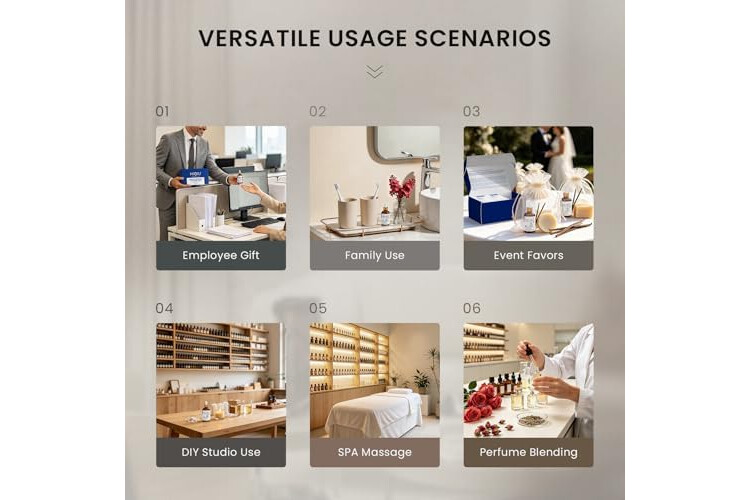 VERSATILE USAGE SCENARIOS

01

Employee Gift

02

Family Use

03

Event Favors

04

DIY Studio Use

05

SPA Massage

06

Perfume Blending